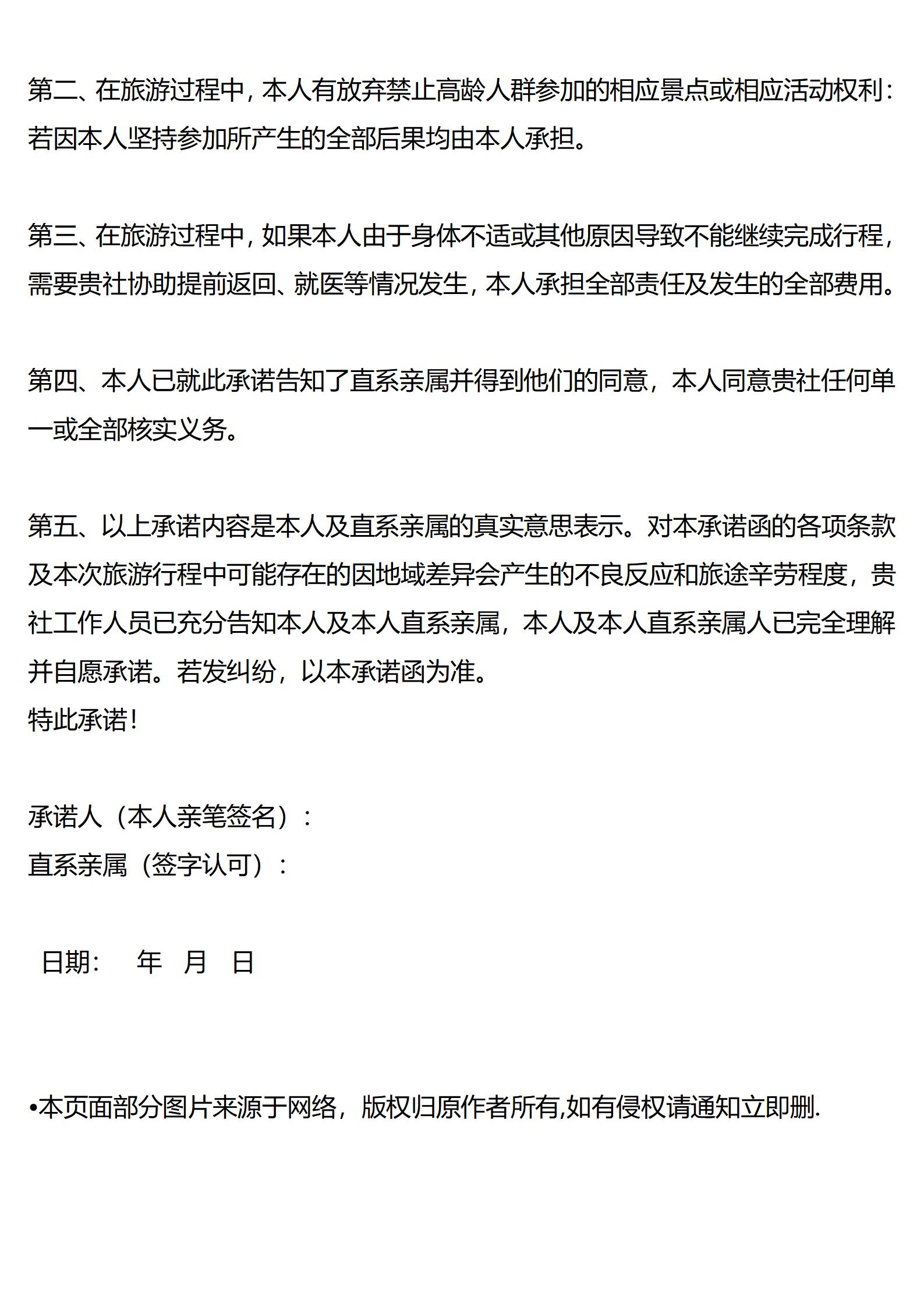 第二、在旅游过程中，本人有放弃禁止高龄人群参加的相应景点或相应活动权利：若因本人坚持参加所产生的全部后果均由本人承担。

第三、在旅游过程中，如果本人由于身体不适或其他原因导致不能继续完成行程，需要贵社协助提前返回、就医等情况发生，本人承担全部责任及发生的全部费用。

第四、本人已就此承诺告知了直系亲属并得到他们的同意，本人同意贵社任何单一或全部核实义务。

第五、以上承诺内容是本人及直系亲属的真实意思表示。对本承诺函的各项条款及本次旅游行程中可能存在的因地域差异会产生的不良反应和旅途辛劳程度，贵社工作人员已充分告知本人及本人直系亲属，本人及本人直系亲属人已完全理解并自愿承诺。若发纠纷，以本承诺函为准。
特此承诺！

承诺人（本人亲笔签名）：
直系亲属（签字认可）：

日期：　年　月　日

•本页面部分图片来源于网络，版权归原作者所有,如有侵权请通知立即删.